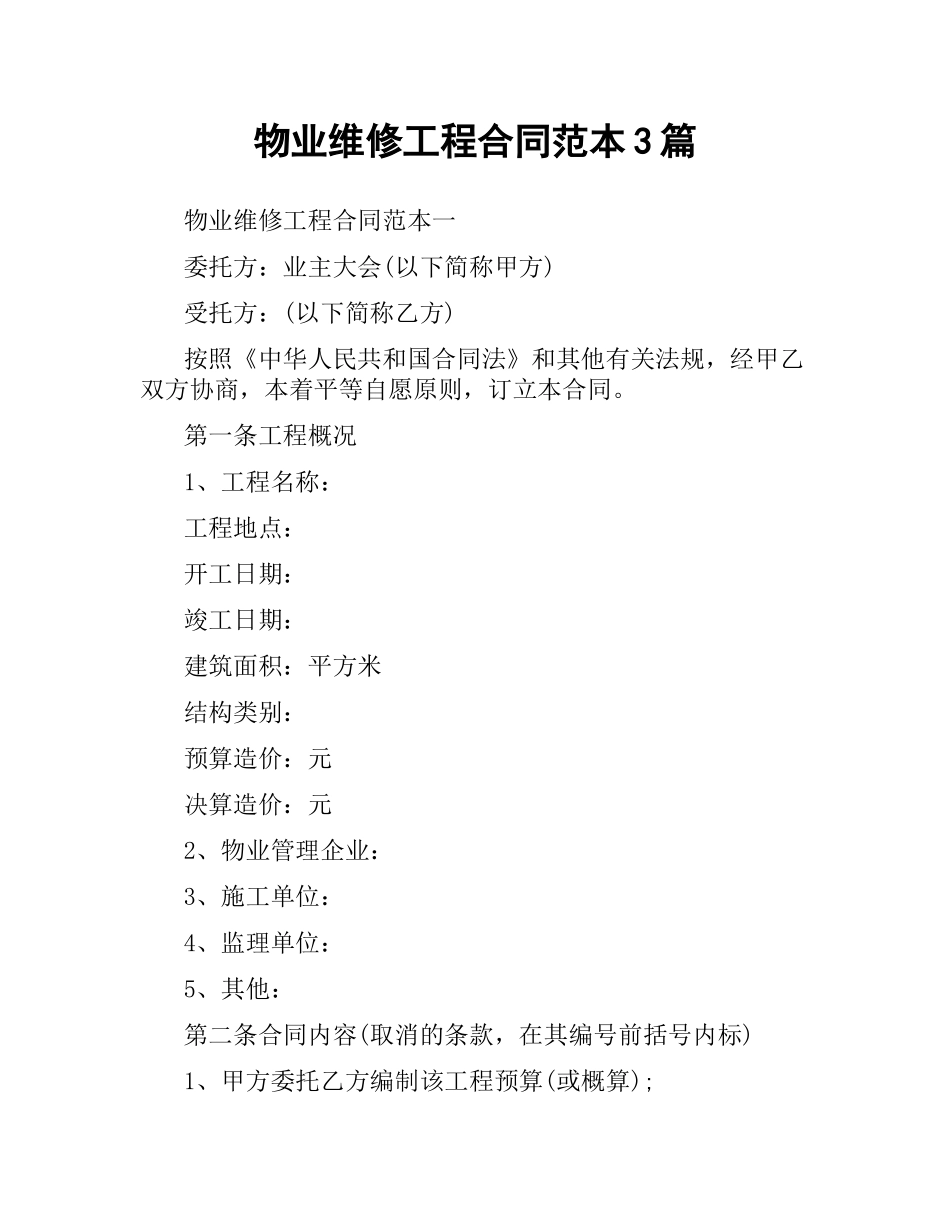 物业维修工程合同范本3篇

物业维修工程合同范本一

委托方：业主大会(以下简称甲方)

受托方：(以下简称乙方)

按照《中华人民共和国合同法》和其他有关法规，经甲乙双方协商，本着平等自愿原则，订立本合同。

第一条工程概况

1、工程名称：

工程地点：

开工日期：

竣工日期：

建筑面积：平方米

结构类别：

预算造价：元

决算造价：元

2、物业管理企业：

3、施工单位：

4、监理单位：

5、其他：

第二条合同内容(取消的条款，在其编号前括号内标)

1、甲方委托乙方编制该工程预算(或概算);